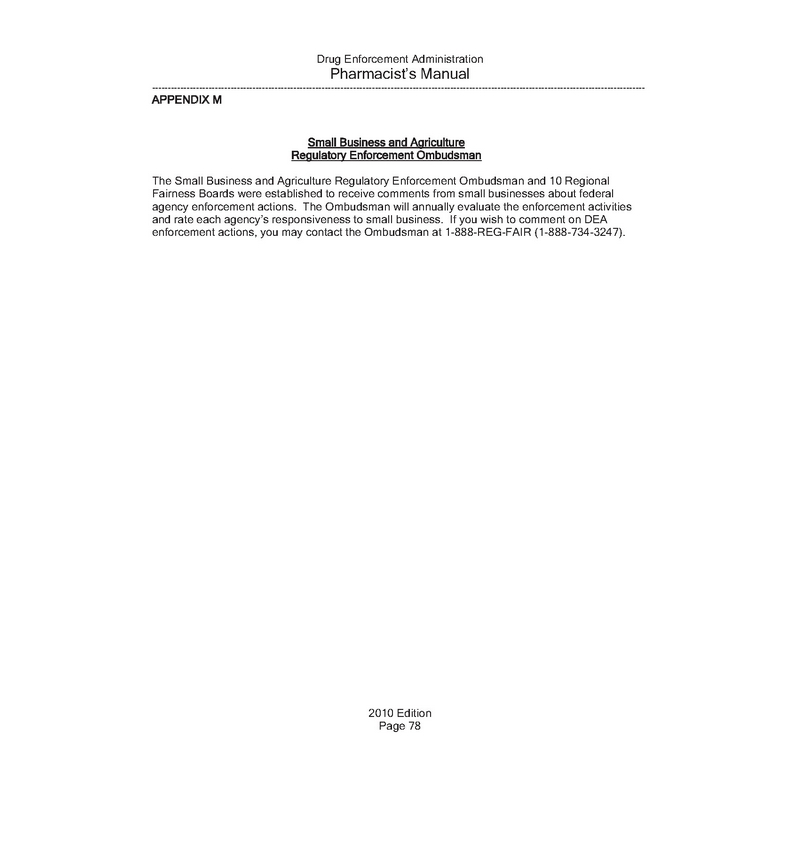 Drug Enforcement Administration
Pharmacist's Manual

APPENDIX M

Small Business and Agriculture
Regulatory Enforcement Ombudsman

The Small Business and Agriculture Regulatory Enforcement Ombudsman and 10 Regional Fairness Boards were established to receive comments from small businesses about federal agency enforcement actions. The Ombudsman will annually evaluate the enforcement activities and rate each agency's responsiveness to small business. If you wish to comment on DEA enforcement actions, you may contact the Ombudsman at 1-888-REG-FAIR (1-888-734-3247).

2010 Edition
Page 78